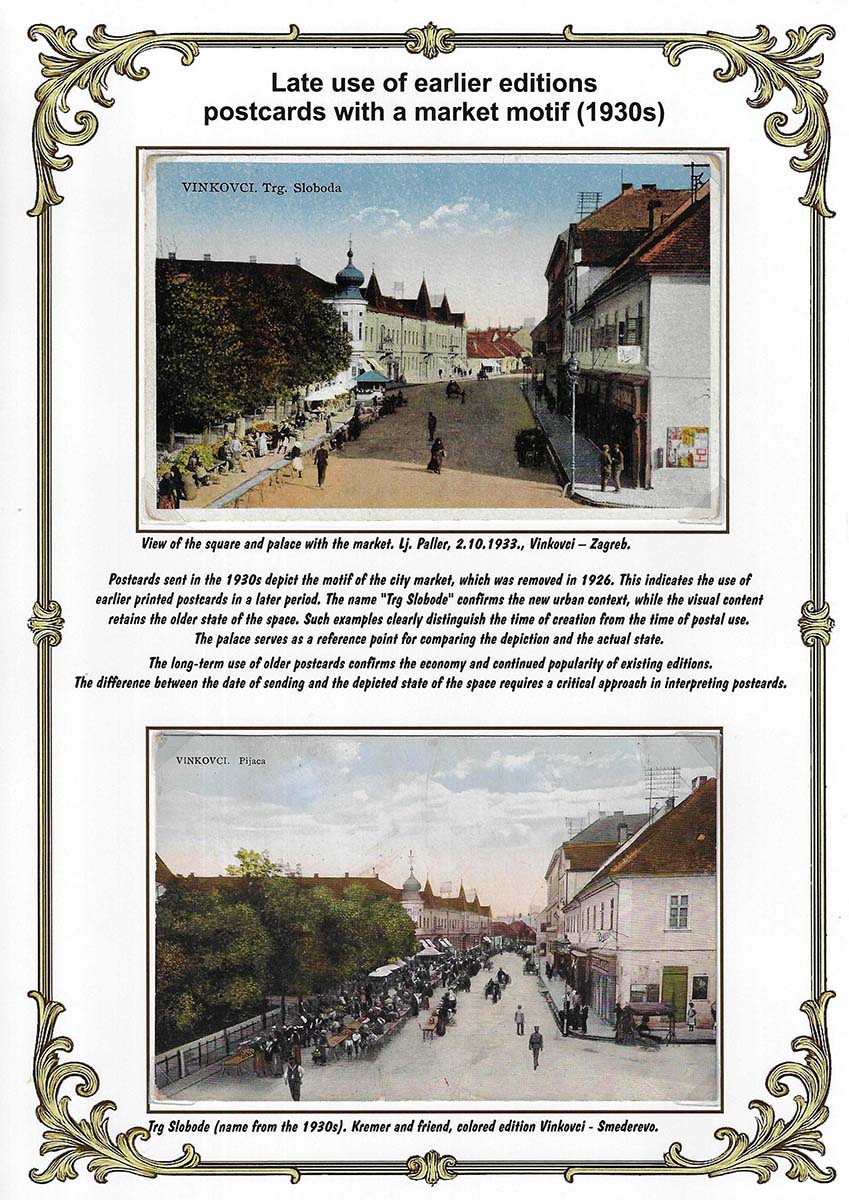 Late use of earlier editions
postcards with a market motif (1930s)

VINKOVCI. Trg. Sloboda

View of the square and palace with the market. Lj. Paller, 2.10.1933., Vinkovci – Zagreb.

Postcards sent in the 1930s depict the motif of the city market, which was removed in 1926. This indicates the use of earlier printed postcards in a later period. The name "Trg Slobode" confirms the new urban context, while the visual content retains the older state of the space. Such examples clearly distinguish the time of creation from the time of postal use. The palace serves as a reference point for comparing the depiction and the actual state.

The long-term use of older postcards confirms the economy and continued popularity of existing editions. The difference between the date of sending and the depicted state of the space requires a critical approach in interpreting postcards.

VINKOVCI. Pijaca

Trg Slobode (name from the 1930s). Kremer and friend, colored edition Vinkovci - Smederevo.